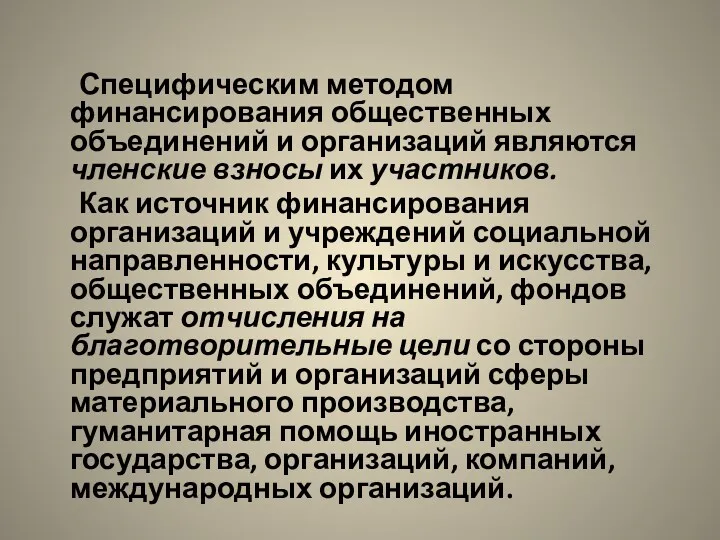 Специфическим методом финансирования общественных объединений и организаций являются членские взносы их участников.

Как источник финансирования организаций и учреждений социальной направленности, культуры и искусства, общественных объединений, фондов служат отчисления на благотворительные цели со стороны предприятий и организаций сферы материального производства, гуманитарная помощь иностранных государства, организаций, компаний, международных организаций.